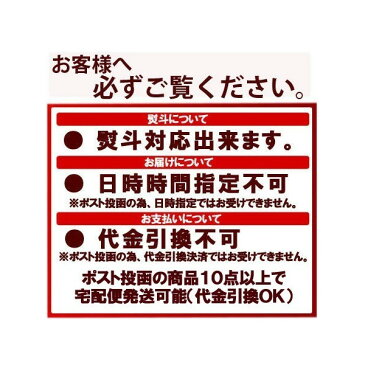 お客様へ
必ずご覧ください。

熨斗について

● 熨斗対応出来ます。

お届けについて

● 日時時間指定不可
※ポスト投函の為、日時指定ではお受けできません。

お支払いについて

● 代金引換不可
※ポスト投函の為、代金引換決済ではお受けできません。

ポスト投函の商品10点以上で
宅配便発送可能（代金引換OK）